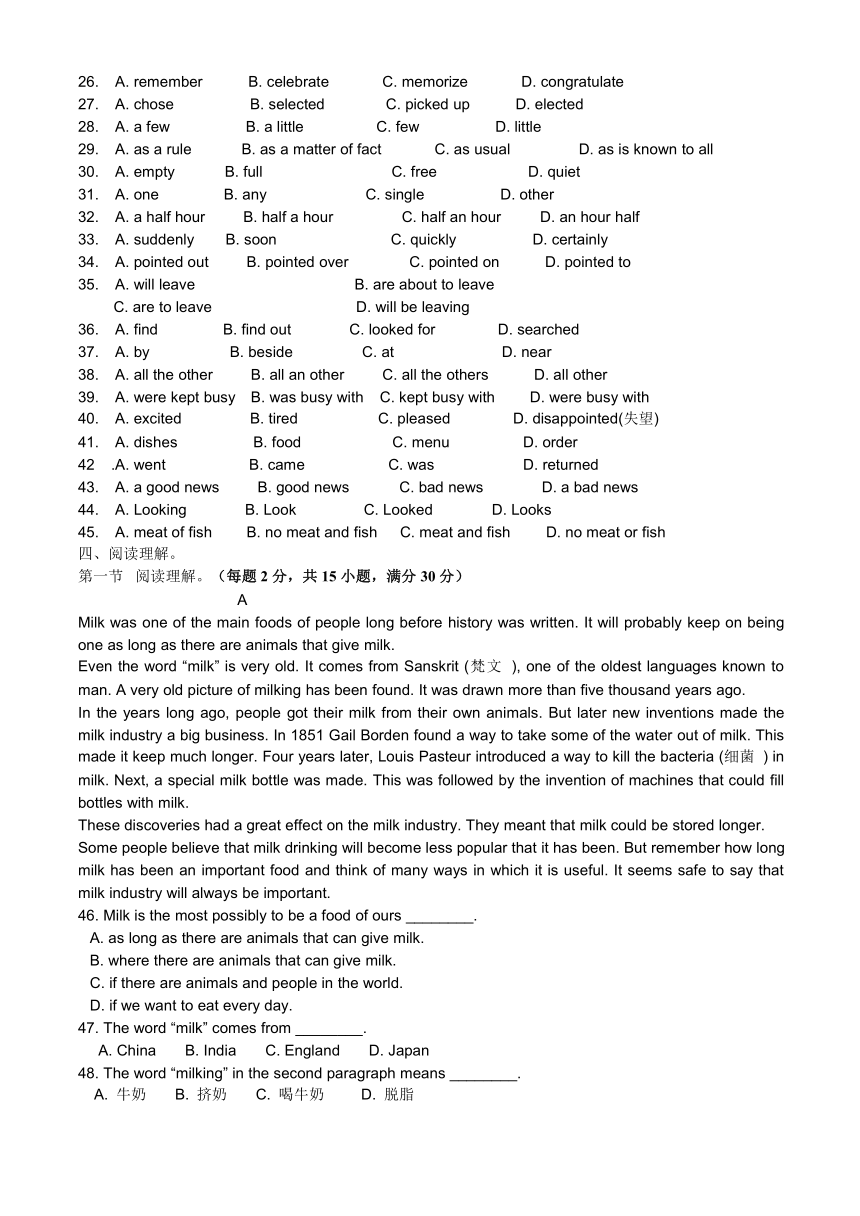 26. A. remember B. celebrate C. memorize D. congratulate
27. A. chose B. selected C. picked up D. elected
28. A. a few B. a little C. few D. little
29. A. as a rule B. as a matter of fact C. as usual D. as is known to all
30. A. empty B. full C. free D. quiet
31. A. one B. any C. single D. other
32. A. a half hour B. half a hour C. half an hour D. an hour half
33. A. suddenly B. soon C. quickly D. certainly
34. A. pointed out B. pointed over C. pointed on D. pointed to
35. A. will leave B. are about to leave
C. are to leave D. will be leaving
36. A. find B. find out C. looked for D. searched
37. A. by B. beside C. at D. near
38. A. all the other B. all an other C. all the others D. all other
39. A. were kept busy B. was busy with C. kept busy with D. were busy with
40. A. excited B. tired C. pleased D. disappointed(失望)
41. A. dishes B. food C. menu D. order
42 .A. went B. came C. was D. returned
43. A. a good news B. good news C. bad news D. a bad news
44. A. Looking B. Look C. Looked D. Looks
45. A. meat of fish B. no meat and fish C. meat and fish D. no meat or fish
四、阅读理解。
第一节 阅读理解。（每题 2 分，共 15 小题，满分 30 分）
A
Milk was one of the main foods of people long before history was written. It will probably keep on being one as long as there are animals that give milk.
Even the word “milk” is very old. It comes from Sanskrit (梵文 ), one of the oldest languages known to man. A very old picture of milking has been found. It was drawn more than five thousand years ago.
In the years long ago, people got their milk from their own animals. But later new inventions made the milk industry a big business. In 1851 Gail Borden found a way to take some of the water out of milk. This made it keep much longer. Four years later, Louis Pasteur introduced a way to kill the bacteria (细菌 ) in milk. Next, a special milk bottle was made. This was followed by the invention of machines that could fill bottles with milk.
These discoveries had a great effect on the milk industry. They meant that milk could be stored longer.
Some people believe that milk drinking will become less popular that it has been. But remember how long milk has been an important food and think of many ways in which it is useful. It seems safe to say that milk industry will always be important.
46. Milk is the most possibly to be a food of ours ________.
A. as long as there are animals that can give milk.
B. where there are animals that can give milk.
C. if there are animals and people in the world.
D. if we want to eat every day.
47. The word “milk” comes from ________.
A. China B. India C. England D. Japan
48. The word “milking” in the second paragraph means ________.
A. 牛奶 B. 挤奶 C. 喝牛奶 D. 脱脂